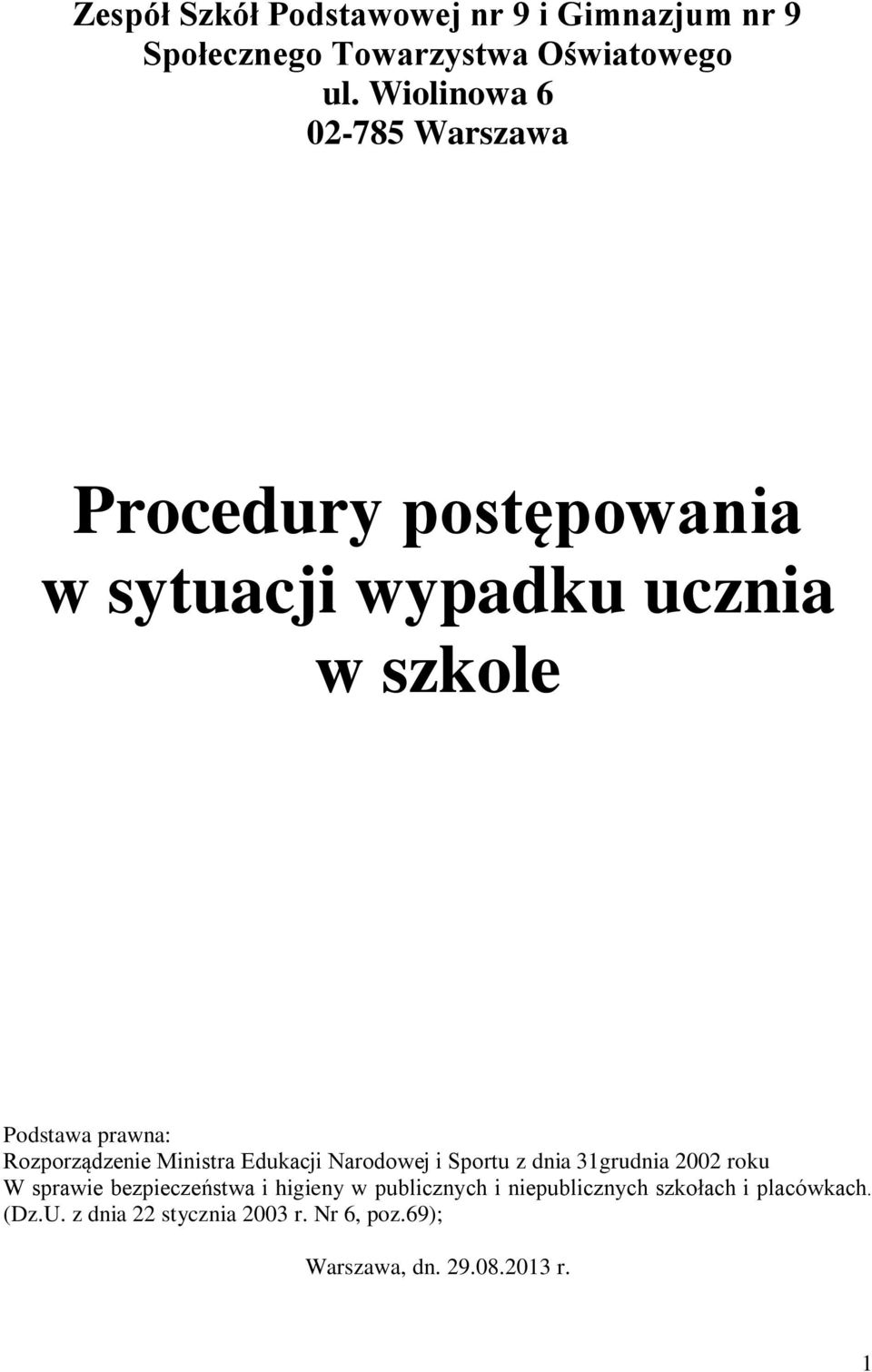 Zespół Szkół Podstawowej nr 9 i Gimnazjum nr 9
Społecznego Towarzystwa Oświatowego
ul. Wiolinowa 6
02-785 Warszawa

Procedury postępowania
w sytuacji wypadku ucznia
w szkole

Podstawa prawna:
Rozporządzenie Ministra Edukacji Narodowej i Sportu z dnia 31grudnia 2002 roku
W sprawie bezpieczeństwa i higieny w publicznych i niepublicznych szkołach i placówkach. (Dz.U. z dnia 22 stycznia 2003 r. Nr 6, poz.69);

Warszawa, dn. 29.08.2013 r.

1